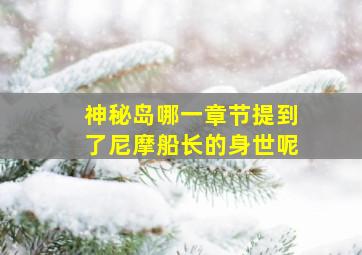 神秘岛哪一章节提到了尼摩船长的身世呢